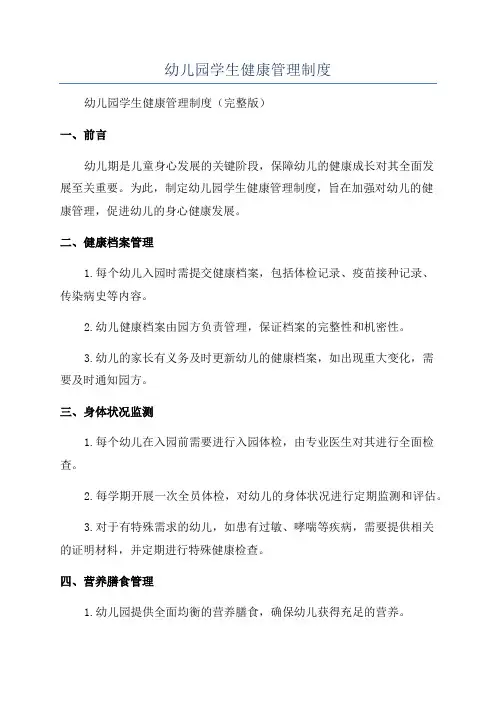 幼儿园学生健康管理制度

幼儿园学生健康管理制度（完整版）

一、前言

幼儿期是儿童身心发展的关键阶段，保障幼儿的健康成长对其全面发展至关重要。为此，制定幼儿园学生健康管理制度，旨在加强对幼儿的健康管理，促进幼儿的身心健康发展。

二、健康档案管理

1.每个幼儿入园时需提交健康档案，包括体检记录、疫苗接种记录、传染病史等内容。

2.幼儿健康档案由园方负责管理，保证档案的完整性和机密性。

3.幼儿的家长有义务及时更新幼儿的健康档案，如出现重大变化，需要及时通知园方。

三、身体状况监测

1.每个幼儿在入园前需要进行入园体检，由专业医生对其进行全面检查。

2.每学期开展一次全员体检，对幼儿的身体状况进行定期监测和评估。

3.对于有特殊需求的幼儿，如患有过敏、哮喘等疾病，需要提供相关的证明材料，并定期进行特殊健康检查。

四、营养膳食管理

1.幼儿园提供全面均衡的营养膳食，确保幼儿获得充足的营养。